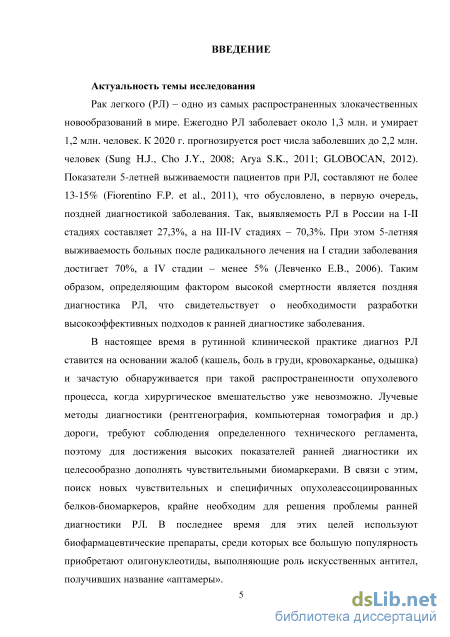 ВВЕДЕНИЕ

Актуальность темы исследования

Рак легкого (РЛ) – одно из самых распространенных злокачественных новообразований в мире. Ежегодно РЛ заболевает около 1,3 млн. и умирает 1,2 млн. человек. К 2020 г. прогнозируется рост числа заболевших до 2,2 млн. человек (Sung H.J., Cho J.Y., 2008; Arya S.K., 2011; GLOBOCAN, 2012). Показатели 5-летней выживаемости пациентов при РЛ, составляют не более 13-15% (Fiorentino F.P. et al., 2011), что обусловлено, в первую очередь, поздней диагностикой заболевания. Так, выявляемость РЛ в России на I-II стадиях составляет 27,3%, а на III-IV стадиях – 70,3%. При этом 5-летняя выживаемость больных после радикального лечения на I стадии заболевания достигает 70%, а IV стадии – менее 5% (Левченко Е.В., 2006). Таким образом, определяющим фактором высокой смертности является поздняя диагностика РЛ, что свидетельствует о необходимости разработки высокоэффективных подходов к ранней диагностике заболевания.

В настоящее время в рутинной клинической практике диагноз РЛ ставится на основании жалоб (кашель, боль в груди, кровохарканье, одышка) и зачастую обнаруживается при такой распространенности опухолевого процесса, когда хирургическое вмешательство уже невозможно. Лучевые методы диагностики (рентгенография, компьютерная томография и др.) дороги, требуют соблюдения определенного технического регламента, поэтому для достижения высоких показателей ранней диагностики их целесообразно дополнять чувствительными биомаркерами. В связи с этим, поиск новых чувствительных и специфичных опухолеассоциированных белков-биомаркеров, крайне необходим для решения проблемы ранней диагностики РЛ. В последнее время для этих целей используют биофармацевтические препараты, среди которых все большую популярность приобретают олигонуклеотиды, выполняющие роль искусственных антител, получивших название «аптамеры».

5

dsLib.net
библиотека диссертаций